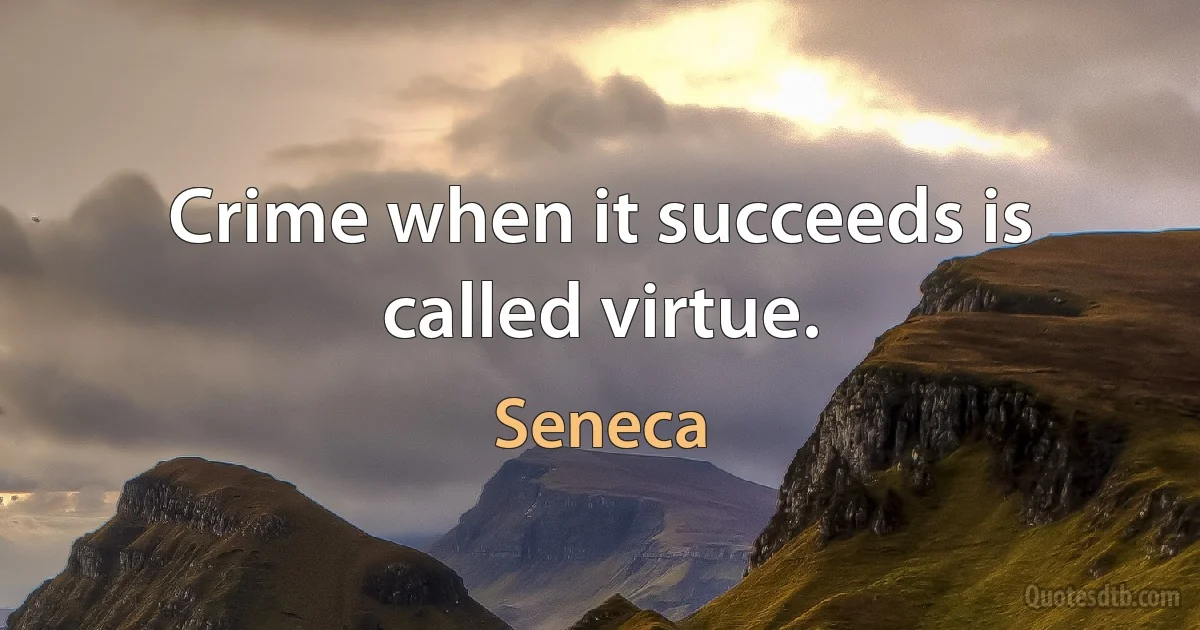 Crime when it succeeds is called virtue.

Seneca

Quotesdtb.com